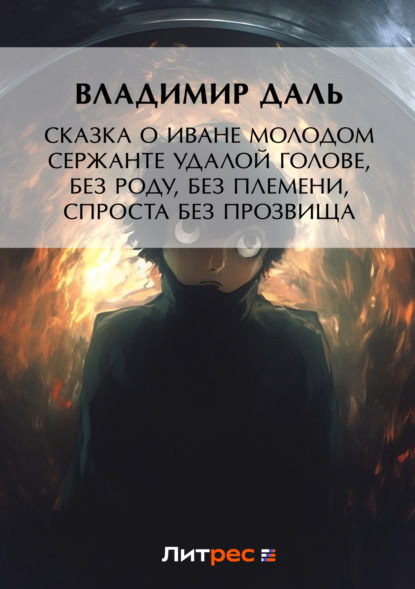 ВЛАДИМИР ДАЛЬ

СКАЗКА О ИВАНЕ МОЛОДОМ СЕРЖАНТЕ УДАЛОЙ ГОЛОВЕ, БЕЗ РОДУ, БЕЗ ПЛЕМЕНИ, СПРОСТА БЕЗ ПРОЗВИЩА

Литрес